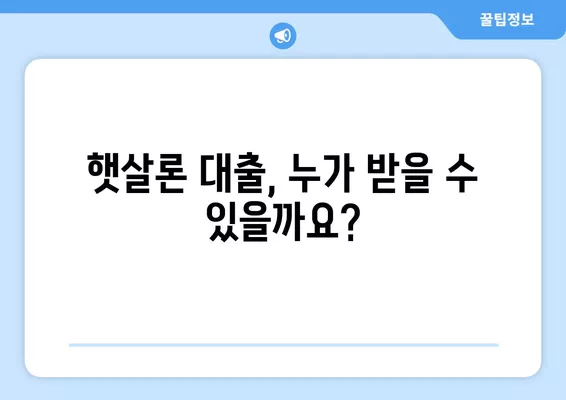 꿀팁정보

햇살론 대출, 누가 받을 수 있을까요?